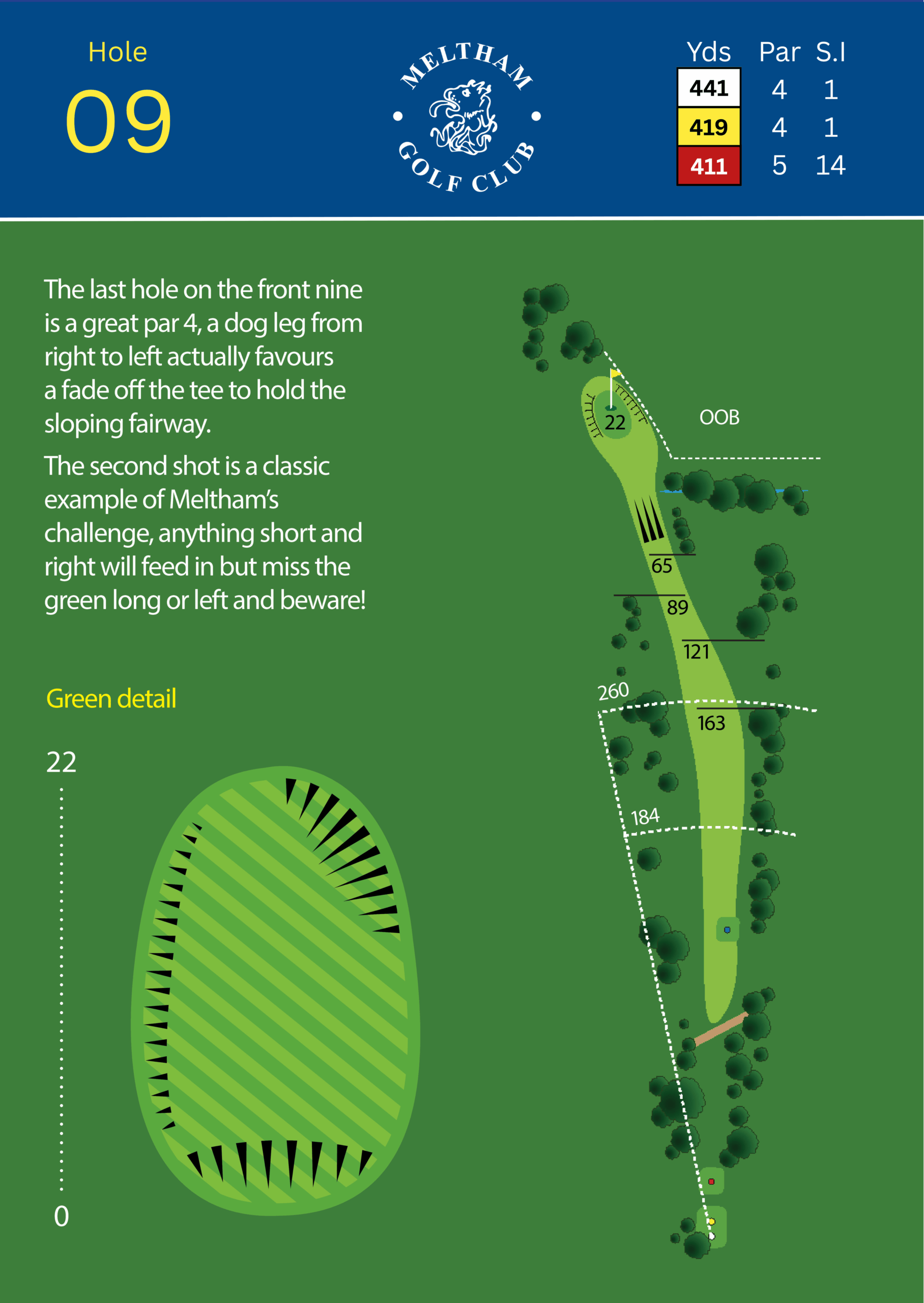 Hole
09

MELTHAM
GOLF CLUB

| Yds | Par | S.I |
|---|---|---|
| 441 | 4 | 1 |
| 419 | 4 | 1 |
| 411 | 5 | 14 |

The last hole on the front nine is a great par 4, a dog leg from right to left actually favours a fade off the tee to hold the sloping fairway.

The second shot is a classic example of Meltham's challenge, anything short and right will feed in but miss the green long or left and beware!

Green detail

22

0

22

OOB

65

89

121

260

163

184